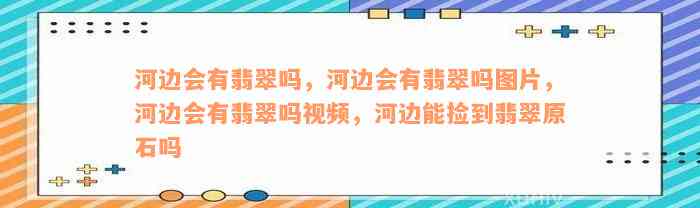 河边会有翡翠吗，河边会有翡翠吗图片，河边会有翡翠吗视频，河边能捡到翡翠原石吗